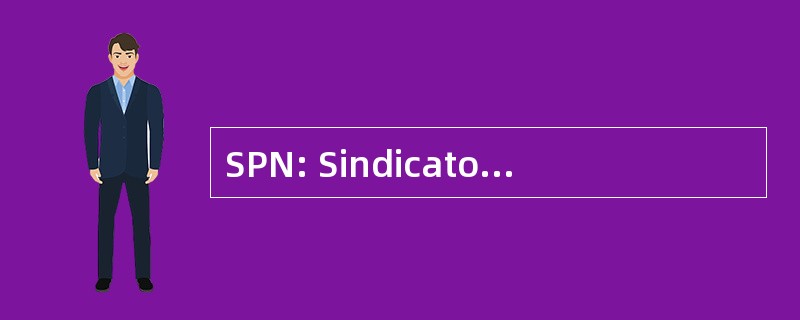 SPN: Sindicato...